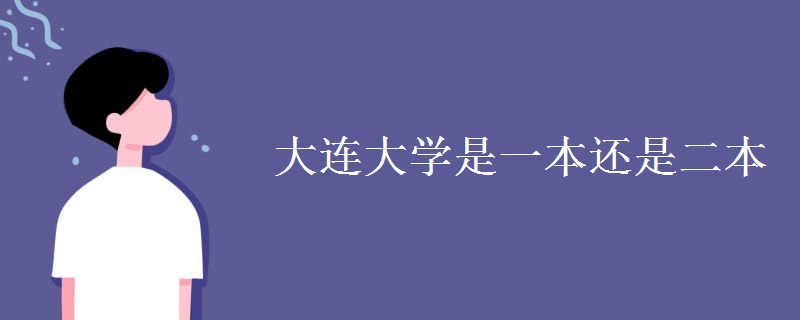 大连大学是一本还是二本